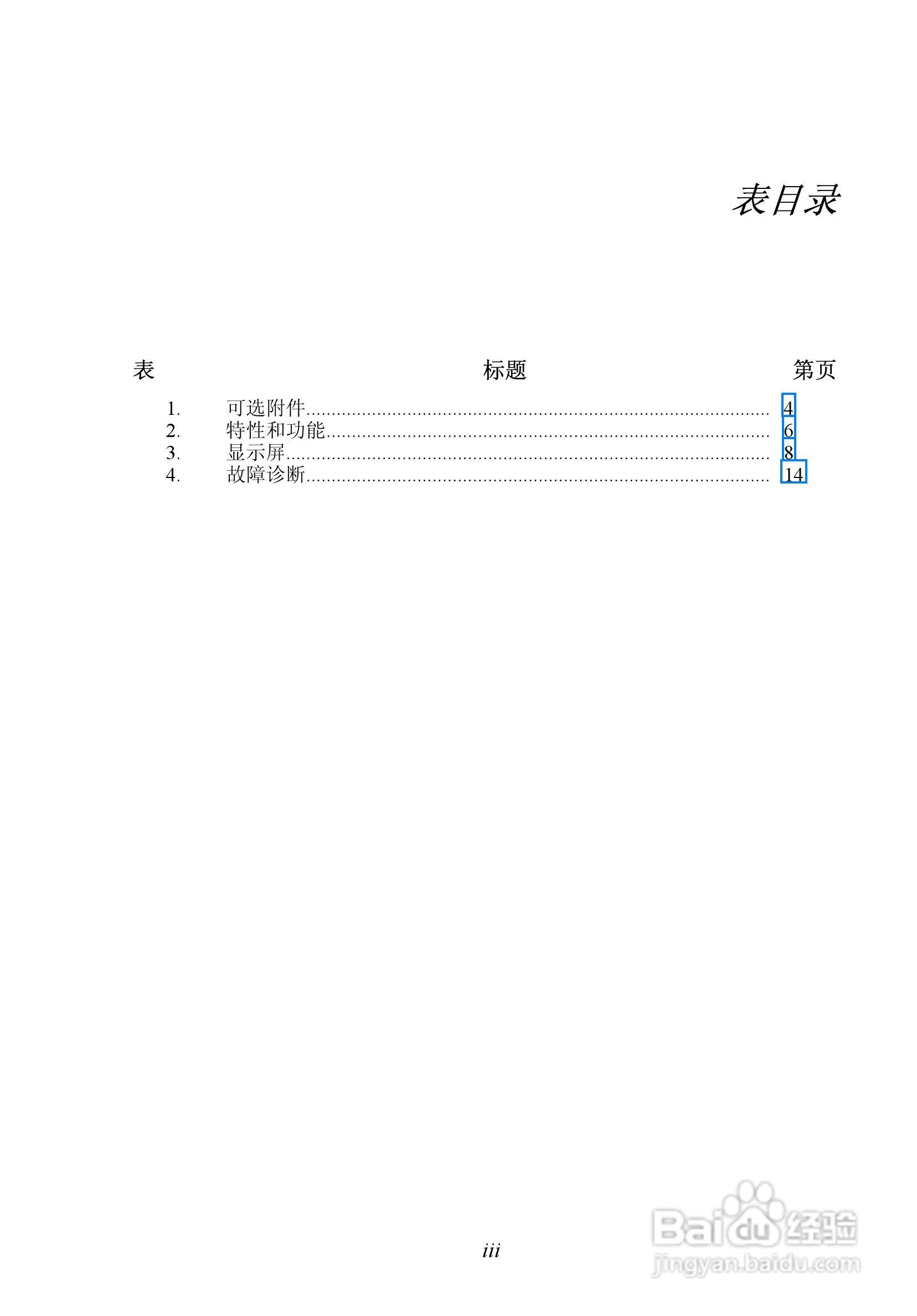 表目录

| 表 | 标题 | 第页 |
|---|---|---|
| 1. | 可选附件 | 4 |
| 2. | 特性和功能 | 6 |
| 3. | 显示屏 | 8 |
| 4. | 故障诊断 | 14 |

iii

Baidu 经验
jingyan.baidu.com